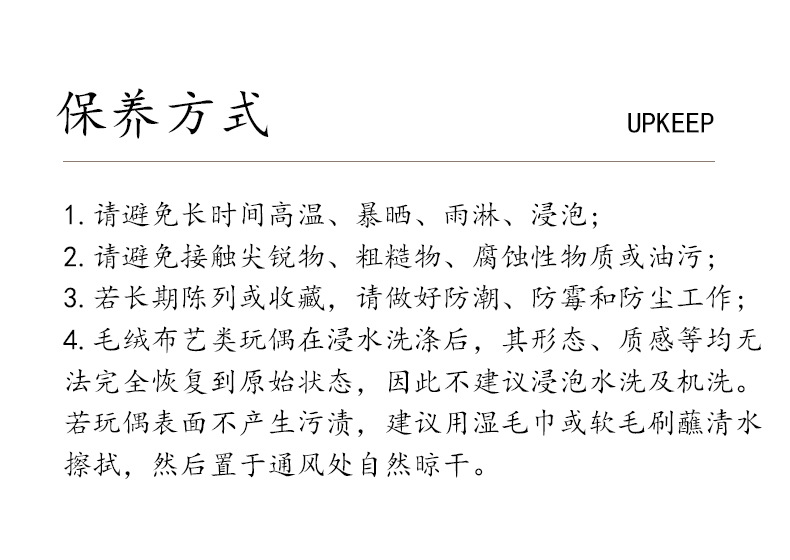 保养方式

UPKEEP

1.请避免长时间高温、暴晒、雨淋、浸泡;

2.请避免接触尖锐物、粗糙物、腐蚀性物质或油污;

3.若长期陈列或收藏，请做好防潮、防霉和防尘工作;

4.毛绒布艺类玩偶在浸水洗涤后，其形态、质感等均无法完全恢复到原始状态，因此不建议浸泡水洗及机洗。若玩偶表面不产生污渍，建议用湿毛巾或软毛刷蘸清水擦拭，然后置于通风处自然晾干。